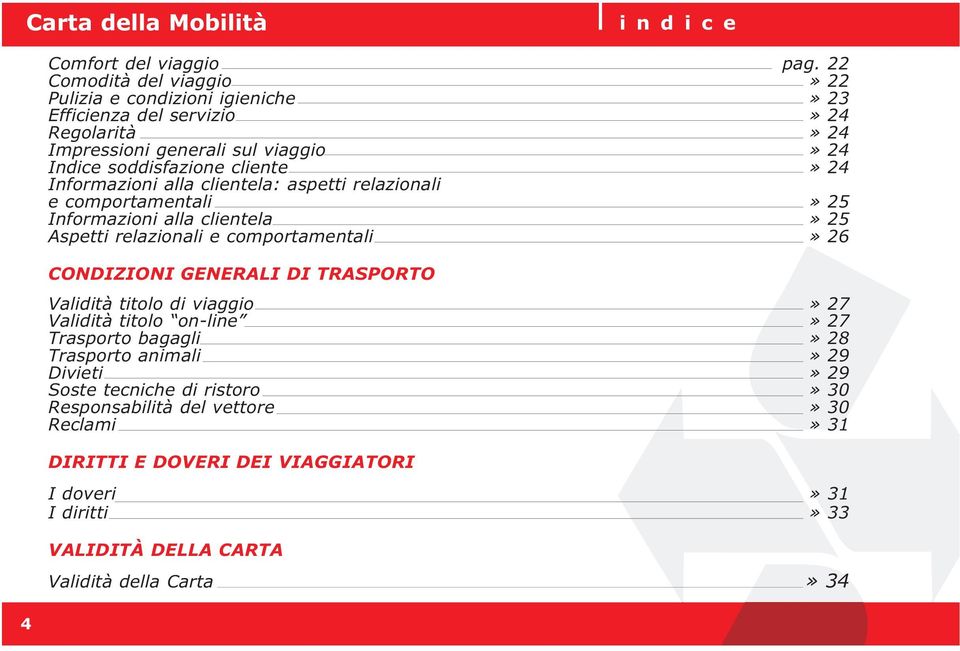 Carta della Mobilità

i n d i c e

Comfort del viaggio pag. 22
Comodità del viaggio » 22
Pulizia e condizioni igieniche » 23
Efficienza del servizio » 24
Regolarità » 24
Impressioni generali sul viaggio » 24
Indice soddisfazione cliente » 24
Informazioni alla clientela: aspetti relazionali e comportamentali » 25
Informazioni alla clientela » 25
Aspetti relazionali e comportamentali » 26

CONDIZIONI GENERALI DI TRASPORTO

Validità titolo di viaggio » 27
Validità titolo “on-line” » 27
Trasporto bagagli » 28
Trasporto animali » 29
Divieti » 29
Soste tecniche di ristoro » 30
Responsabilità del vettore » 30
Reclami » 31

DIRITTI E DOVERI DEI VIAGGIATORI

I doveri » 31
I diritti » 33

VALIDITÀ DELLA CARTA

Validità della Carta » 34

4